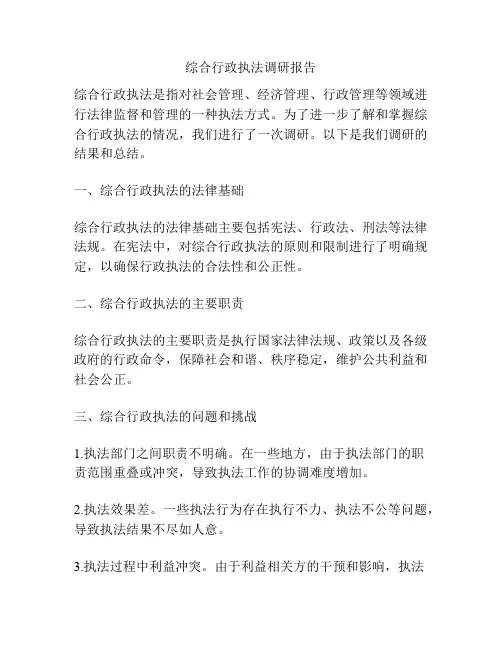 综合行政执法调研报告

综合行政执法是指对社会管理、经济管理、行政管理等领域进行法律监督和管理的一种执法方式。为了进一步了解和掌握综合行政执法的情况，我们进行了一次调研。以下是我们调研的结果和总结。

一、综合行政执法的法律基础

综合行政执法的法律基础主要包括宪法、行政法、刑法等法律法规。在宪法中，对综合行政执法的原则和限制进行了明确规定，以确保行政执法的合法性和公正性。

二、综合行政执法的主要职责

综合行政执法的主要职责是执行国家法律法规、政策以及各级政府的行政命令，保障社会和谐、秩序稳定，维护公共利益和社会公正。

三、综合行政执法的问题和挑战

1.执法部门之间职责不明确。在一些地方，由于执法部门的职责范围重叠或冲突，导致执法工作的协调难度增加。

2.执法效果差。一些执法行为存在执行不力、执法不公等问题，导致执法结果不尽如人意。

3.执法过程中利益冲突。由于利益相关方的干预和影响，执法